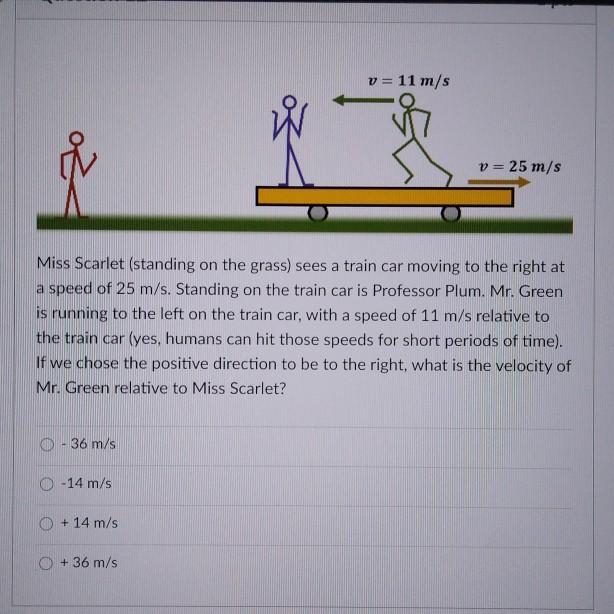 $v = 11\ m/s$

$v = 25\ m/s$

Miss Scarlet (standing on the grass) sees a train car moving to the right at a speed of 25 m/s. Standing on the train car is Professor Plum. Mr. Green is running to the left on the train car, with a speed of 11 m/s relative to the train car (yes, humans can hit those speeds for short periods of time). If we chose the positive direction to be to the right, what is the velocity of Mr. Green relative to Miss Scarlet?

- 36 m/s

-14 m/s

+ 14 m/s

+ 36 m/s